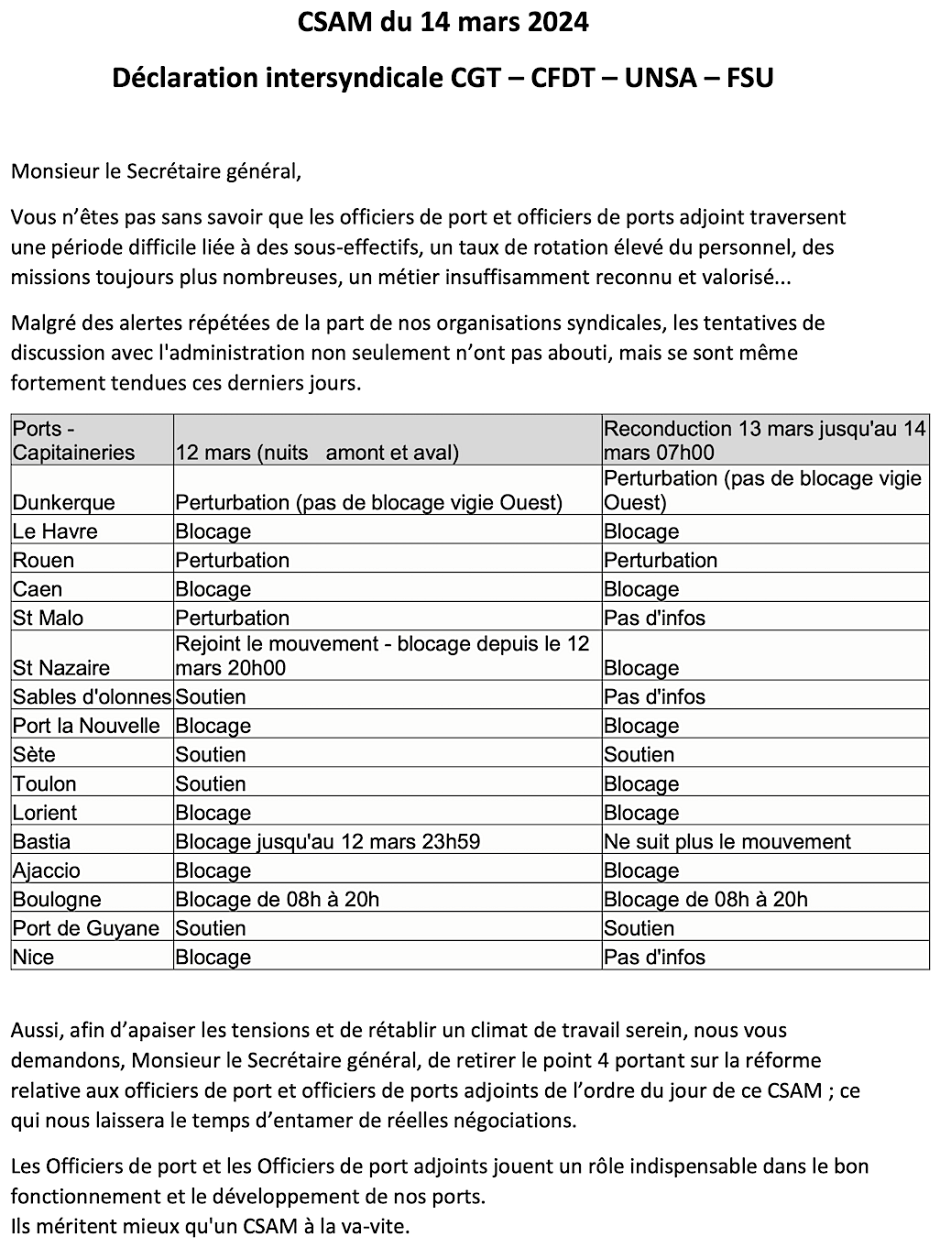 CSAM du 14 mars 2024

Déclaration intersyndicale CGT – CFDT – UNSA – FSU

Monsieur le Secrétaire général,

Vous n'êtes pas sans savoir que les officiers de port et officiers de ports adjoint traversent une période difficile liée à des sous-effectifs, un taux de rotation élevé du personnel, des missions toujours plus nombreuses, un métier insuffisamment reconnu et valorisé...

Malgré des alertes répétées de la part de nos organisations syndicales, les tentatives de discussion avec l'administration non seulement n'ont pas abouti, mais se sont même fortement tendues ces derniers jours.

| Ports - Capitaineries | 12 mars (nuits amont et aval) | Reconduction 13 mars jusqu'au 14 mars 07h00 |
|---|---|---|
| Dunkerque | Perturbation (pas de blocage vigie Ouest) | Perturbation (pas de blocage vigie Ouest) |
| Le Havre | Blocage | Blocage |
| Rouen | Perturbation | Perturbation |
| Caen | Blocage | Blocage |
| St Malo | Perturbation | Pas d'infos |
| St Nazaire | Rejoint le mouvement - blocage depuis le 12 mars 20h00 | Blocage |
| Sables d'olonnes | Soutien | Pas d'infos |
| Port la Nouvelle | Blocage | Blocage |
| Sète | Soutien | Soutien |
| Toulon | Soutien | Blocage |
| Lorient | Blocage | Blocage |
| Bastia | Blocage jusqu'au 12 mars 23h59 | Ne suit plus le mouvement |
| Ajaccio | Blocage | Blocage |
| Boulogne | Blocage de 08h à 20h | Blocage de 08h à 20h |
| Port de Guyane | Soutien | Soutien |
| Nice | Blocage | Pas d'infos |

Aussi, afin d'apaiser les tensions et de rétablir un climat de travail serein, nous vous demandons, Monsieur le Secrétaire général, de retirer le point 4 portant sur la réforme relative aux officiers de port et officiers de ports adjoints de l'ordre du jour de ce CSAM ; ce qui nous laissera le temps d'entamer de réelles négociations.

Les Officiers de port et les Officiers de port adjoints jouent un rôle indispensable dans le bon fonctionnement et le développement de nos ports.
Ils méritent mieux qu'un CSAM à la va-vite.